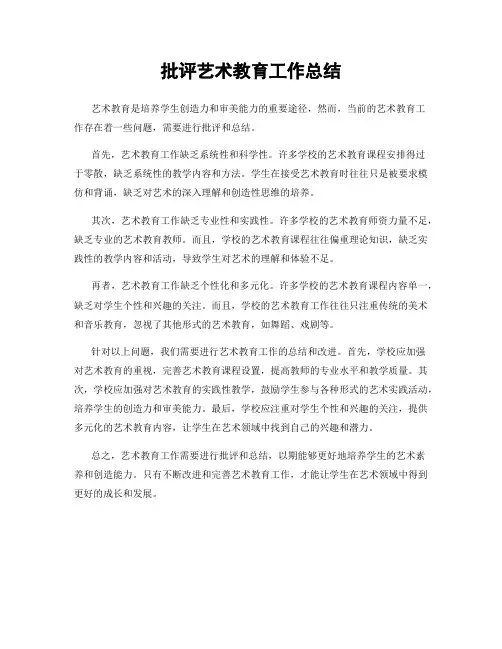 批评艺术教育工作总结

艺术教育是培养学生创造力和审美能力的重要途径，然而，当前的艺术教育工作存在着一些问题，需要进行批评和总结。

首先，艺术教育工作缺乏系统性和科学性。许多学校的艺术教育课程安排得过于零散，缺乏系统性的教学内容和方法。学生在接受艺术教育时往往只是被要求模仿和背诵，缺乏对艺术的深入理解和创造性思维的培养。

其次，艺术教育工作缺乏专业性和实践性。许多学校的艺术教育师资力量不足，缺乏专业的艺术教育教师。而且，学校的艺术教育课程往往偏重理论知识，缺乏实践性的教学内容和活动，导致学生对艺术的理解和体验不足。

再者，艺术教育工作缺乏个性化和多元化。许多学校的艺术教育课程内容单一，缺乏对学生个性和兴趣的关注。而且，学校的艺术教育工作往往只注重传统的美术和音乐教育，忽视了其他形式的艺术教育，如舞蹈、戏剧等。

针对以上问题，我们需要进行艺术教育工作的总结和改进。首先，学校应加强对艺术教育的重视，完善艺术教育课程设置，提高教师的专业水平和教学质量。其次，学校应加强对艺术教育的实践性教学，鼓励学生参与各种形式的艺术实践活动，培养学生的创造力和审美能力。最后，学校应注重对学生个性和兴趣的关注，提供多元化的艺术教育内容，让学生在艺术领域中找到自己的兴趣和潜力。

总之，艺术教育工作需要进行批评和总结，以期能够更好地培养学生的艺术素养和创造能力。只有不断改进和完善艺术教育工作，才能让学生在艺术领域中得到更好的成长和发展。